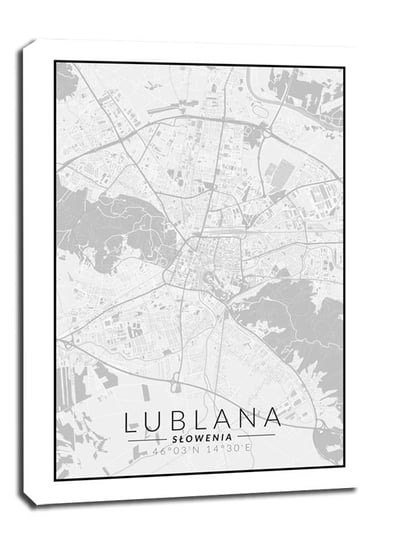 LUBLANA
SŁOWENIA
46°03'N 14°30'E